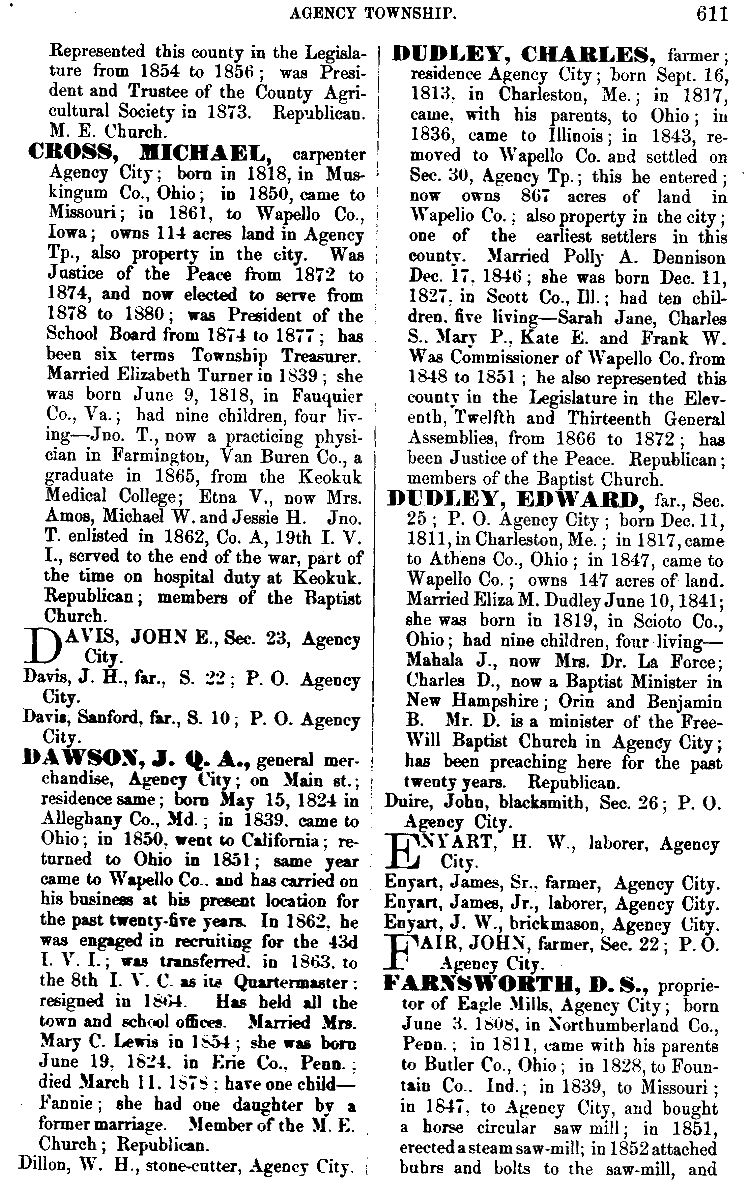 AGENCY TOWNSHIP. 611

Represented this county in the Legislature from 1854 to 1856; was President and Trustee of the County Agricultural Society in 1873. Republican. M. E. Church.

CROSS, MICHAEL, carpenter Agency City; born in 1818, in Muskingum Co., Ohio; in 1850, came to Missouri; in 1861, to Wapello Co., Iowa; owns 114 acres land in Agency Tp., also property in the city. Was Justice of the Peace from 1872 to 1874, and now elected to serve from 1878 to 1880; was President of the School Board from 1874 to 1877; has been six terms Township Treasurer. Married Elizabeth Turner in 1839; she was born June 9, 1818, in Fauquier Co., Va.; had nine children, four living—Jno. T., now a practicing physician in Farmington, Van Buren Co., a graduate in 1865, from the Keokuk Medical College; Etna V., now Mrs. Amos, Michael W. and Jessie H. Jno. T. enlisted in 1862, Co. A, 19th I. V. I., served to the end of the war, part of the time on hospital duty at Keokuk. Republican; members of the Baptist Church.

DAVIS, JOHN E., Sec. 23, Agency City.

Davis, J. H., far., S. 22; P. O. Agency City.

Davis, Sanford, far., S. 10; P. O. Agency City.

DAWSON, J. Q. A., general merchandise, Agency City; on Main st.; residence same; born May 15, 1824 in Alleghany Co., Md.; in 1839, came to Ohio; in 1850, went to California; returned to Ohio in 1851; same year came to Wapello Co., and has carried on his business at his present location for the past twenty-five years. In 1862, he was engaged in recruiting for the 43d I. V. I.; was transferred, in 1863, to the 8th I. V. C. as its Quartermaster; resigned in 1864. Has held all the town and school offices. Married Mrs. Mary C. Lewis in 1854; she was born June 19, 1824, in Erie Co., Penn.; died March 11, 1878; have one child—Fannie; she had one daughter by a former marriage. Member of the M. E. Church; Republican.

Dillon, W. H., stone-cutter, Agency City.

DUDLEY, CHARLES, farmer; residence Agency City; born Sept. 16, 1813, in Charleston, Me.; in 1817, came, with his parents, to Ohio; in 1836, came to Illinois; in 1843, removed to Wapello Co. and settled on Sec. 30, Agency Tp.; this he entered; now owns 867 acres of land in Wapello Co.; also property in the city; one of the earliest settlers in this county. Married Polly A. Dennison Dec. 17, 1846; she was born Dec. 11, 1827, in Scott Co., Ill.; had ten children, five living—Sarah Jane, Charles S., Mary P., Kate E. and Frank W. Was Commissioner of Wapello Co. from 1848 to 1851; he also represented this county in the Legislature in the Eleventh, Twelfth and Thirteenth General Assemblies, from 1866 to 1872; has been Justice of the Peace. Republican; members of the Baptist Church.

DUDLEY, EDWARD, far., Sec. 25; P. O. Agency City; born Dec. 11, 1811, in Charleston, Me.; in 1817, came to Athens Co., Ohio; in 1847, came to Wapello Co.; owns 147 acres of land. Married Eliza M. Dudley June 10, 1841; she was born in 1819, in Scioto Co., Ohio; had nine children, four living—Mahala J., now Mrs. Dr. La Force; Charles D., now a Baptist Minister in New Hampshire; Orin and Benjamin B. Mr. D. is a minister of the Free-Will Baptist Church in Agency City; has been preaching here for the past twenty years. Republican.

Duire, John, blacksmith, Sec. 26; P. O. Agency City.

ENYART, H. W., laborer, Agency City.

Enyart, James, Sr., farmer, Agency City.
Enyart, James, Jr., laborer, Agency City.
Enyart, J. W., brickmason, Agency City.

FAIR, JOHN, farmer, Sec. 22; P. O. Agency City.

FARNSWORTH, D. S., proprietor of Eagle Mills, Agency City; born June 3, 1808, in Northumberland Co., Penn.; in 1811, came with his parents to Butler Co., Ohio; in 1828, to Fountain Co., Ind.; in 1839, to Missouri; in 1847, to Agency City, and bought a horse circular saw mill; in 1851, erected a steam saw-mill; in 1852 attached buhrs and bolts to the saw-mill, and